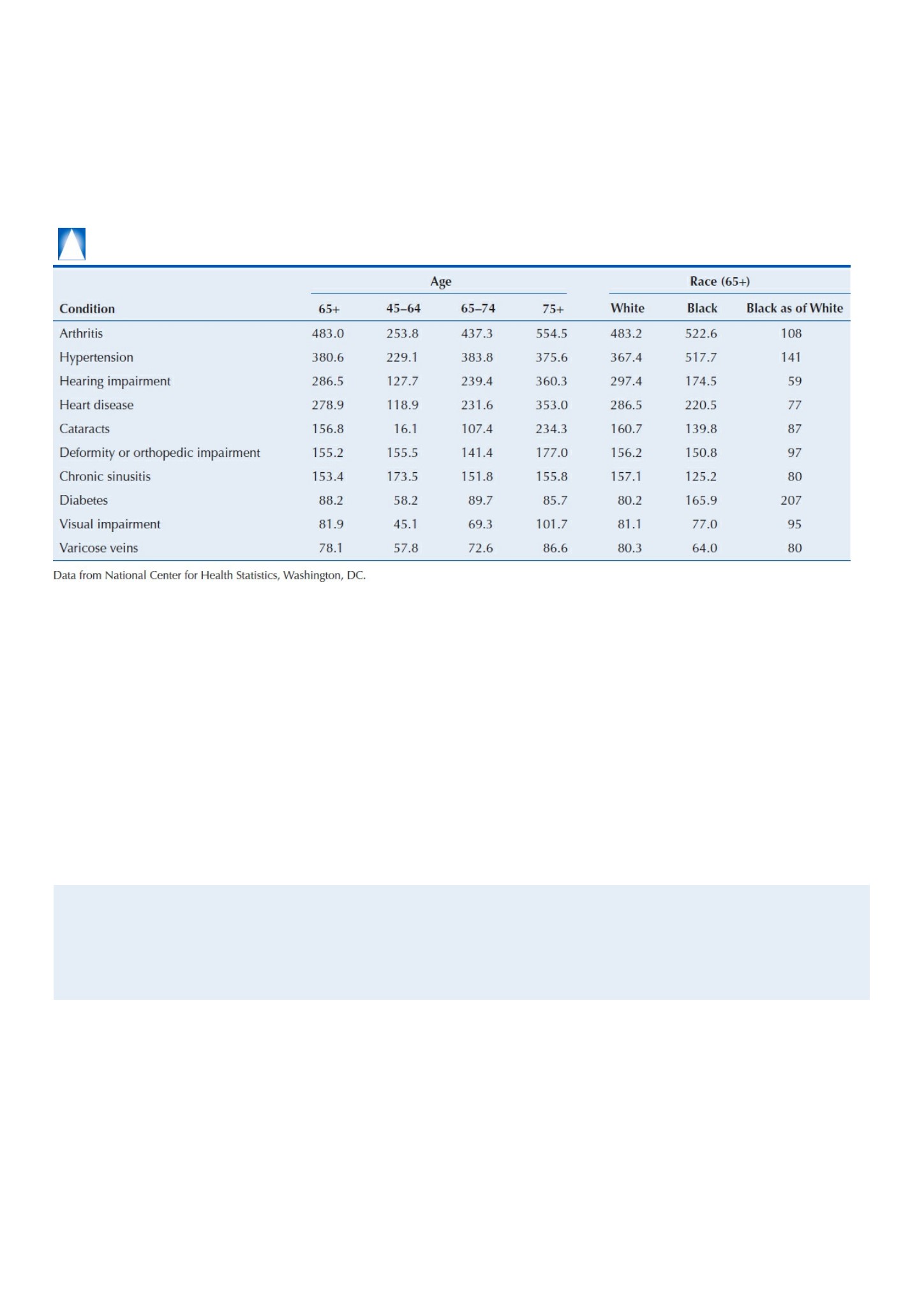 | | Age | | | | Race (65+) | | |
|---|---|---|---|---|---|---|---|
| Condition | 65+ | 45–64 | 65–74 | 75+ | White | Black | Black as of White |
| Arthritis | 483.0 | 253.8 | 437.3 | 554.5 | 483.2 | 522.6 | 108 |
| Hypertension | 380.6 | 229.1 | 383.8 | 375.6 | 367.4 | 517.7 | 141 |
| Hearing impairment | 286.5 | 127.7 | 239.4 | 360.3 | 297.4 | 174.5 | 59 |
| Heart disease | 278.9 | 118.9 | 231.6 | 353.0 | 286.5 | 220.5 | 77 |
| Cataracts | 156.8 | 16.1 | 107.4 | 234.3 | 160.7 | 139.8 | 87 |
| Deformity or orthopedic impairment | 155.2 | 155.5 | 141.4 | 177.0 | 156.2 | 150.8 | 97 |
| Chronic sinusitis | 153.4 | 173.5 | 151.8 | 155.8 | 157.1 | 125.2 | 80 |
| Diabetes | 88.2 | 58.2 | 89.7 | 85.7 | 80.2 | 165.9 | 207 |
| Visual impairment | 81.9 | 45.1 | 69.3 | 101.7 | 81.1 | 77.0 | 95 |
| Varicose veins | 78.1 | 57.8 | 72.6 | 86.6 | 80.3 | 64.0 | 80 |

Data from National Center for Health Statistics, Washington, DC.